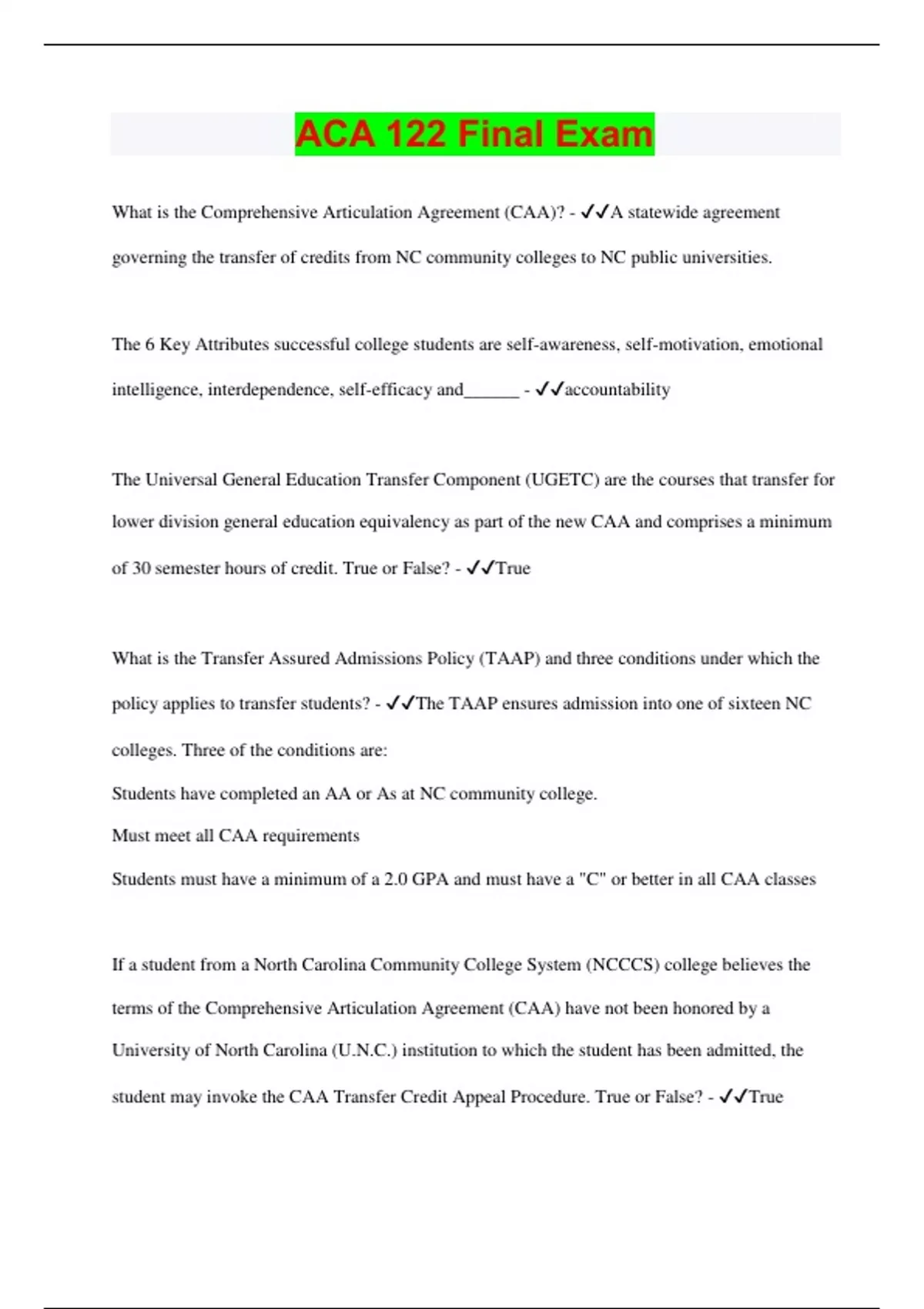 ACA 122 Final Exam

What is the Comprehensive Articulation Agreement (CAA)? - ✓✓A statewide agreement governing the transfer of credits from NC community colleges to NC public universities.

The 6 Key Attributes successful college students are self-awareness, self-motivation, emotional intelligence, interdependence, self-efficacy and______ - ✓✓accountability

The Universal General Education Transfer Component (UGETC) are the courses that transfer for lower division general education equivalency as part of the new CAA and comprises a minimum of 30 semester hours of credit. True or False? - ✓✓True

What is the Transfer Assured Admissions Policy (TAAP) and three conditions under which the policy applies to transfer students? - ✓✓The TAAP ensures admission into one of sixteen NC colleges. Three of the conditions are:
Students have completed an AA or As at NC community college.
Must meet all CAA requirements
Students must have a minimum of a 2.0 GPA and must have a "C" or better in all CAA classes

If a student from a North Carolina Community College System (NCCCS) college believes the terms of the Comprehensive Articulation Agreement (CAA) have not been honored by a University of North Carolina (U.N.C.) institution to which the student has been admitted, the student may invoke the CAA Transfer Credit Appeal Procedure. True or False? - ✓✓True